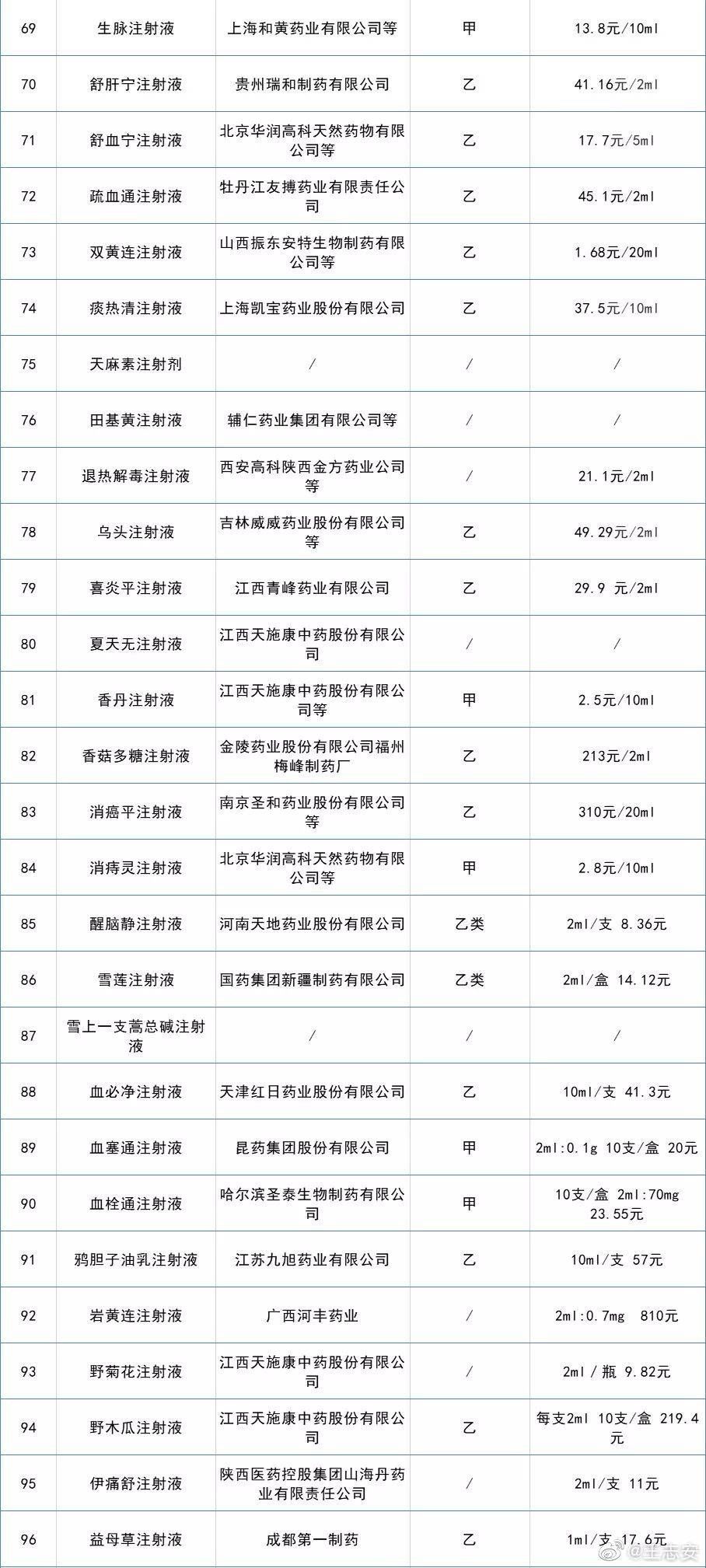 | 69 | 生脉注射液 | 上海和黄药业有限公司等 | 甲 | 13.8元/10ml |
|---|---|---|---|---|
| 70 | 舒肝宁注射液 | 贵州瑞和制药有限公司 | 乙 | 41.16元/2ml |
| 71 | 舒血宁注射液 | 北京华润高科天然药物有限公司等 | 乙 | 17.7元/5ml |
| 72 | 疏血通注射液 | 牡丹江友搏药业有限责任公司 | 乙 | 45.1元/2ml |
| 73 | 双黄连注射液 | 山西振东安特生物制药有限公司等 | 乙 | 1.68元/20ml |
| 74 | 痰热清注射液 | 上海凯宝药业股份有限公司 | 乙 | 37.5元/10ml |
| 75 | 天麻素注射剂 | / | / | / |
| 76 | 田基黄注射液 | 辅仁药业集团有限公司等 | / | / |
| 77 | 退热解毒注射液 | 西安高科陕西金方药业公司等 | / | 21.1元/2ml |
| 78 | 乌头注射液 | 吉林威威药业股份有限公司等 | 乙 | 49.29元/2ml |
| 79 | 喜炎平注射液 | 江西青峰药业有限公司 | 乙 | 29.9 元/2ml |
| 80 | 夏天无注射液 | 江西天施康中药股份有限公司 | / | / |
| 81 | 香丹注射液 | 江西天施康中药股份有限公司等 | 甲 | 2.5元/10ml |
| 82 | 香菇多糖注射液 | 金陵药业股份有限公司福州梅峰制药厂 | 乙 | 213元/2ml |
| 83 | 消癌平注射液 | 南京圣和药业股份有限公司等 | 乙 | 310元/20ml |
| 84 | 消痔灵注射液 | 北京华润高科天然药物有限公司等 | 甲 | 2.8元/10ml |
| 85 | 醒脑静注射液 | 河南天地药业股份有限公司 | 乙类 | 2ml/支 8.36元 |
| 86 | 雪莲注射液 | 国药集团新疆制药有限公司 | 乙类 | 2ml/盒 14.12元 |
| 87 | 雪上一支蒿总碱注射液 | / | / | / |
| 88 | 血必净注射液 | 天津红日药业股份有限公司 | 乙 | 10ml/支 41.3元 |
| 89 | 血塞通注射液 | 昆药集团股份有限公司 | 甲 | 2ml:0.1g 10支/盒 20元 |
| 90 | 血栓通注射液 | 哈尔滨圣泰生物制药有限公司 | 甲 | 10支/盒 2ml:70mg 23.55元 |
| 91 | 鸦胆子油乳注射液 | 江苏九旭药业有限公司 | 乙 | 10ml/支 57元 |
| 92 | 岩黄连注射液 | 广西河丰药业 | / | 2ml:0.7mg 810元 |
| 93 | 野菊花注射液 | 江西天施康中药股份有限公司 | / | 2ml / 瓶 9.82元 |
| 94 | 野木瓜注射液 | 江西天施康中药股份有限公司 | 乙 | 每支2ml 10支/盒 219.4元 |
| 95 | 伊痛舒注射液 | 陕西医药控股集团山海丹药业有限责任公司 | / | 2ml/支 11元 |
| 96 | 益母草注射液 | 成都第一制药 | 乙 | 1ml/支 17.6元 |

@王志安